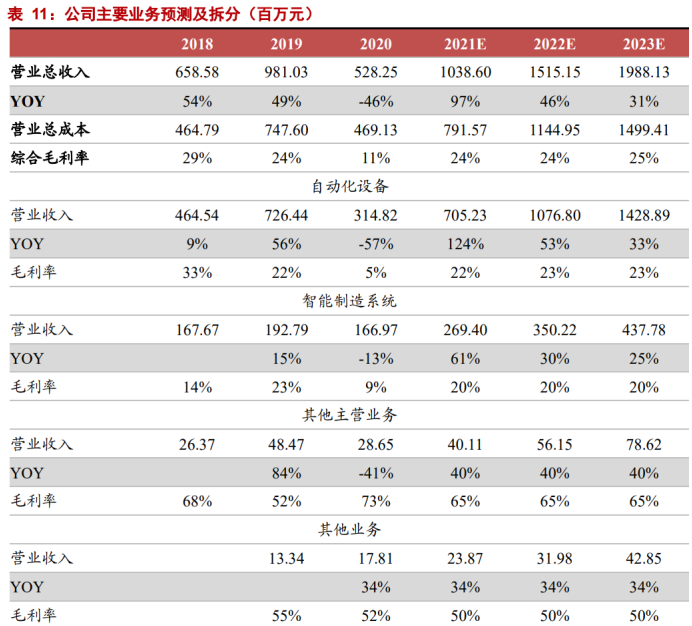 表 11：公司主要业务预测及拆分（百万元）

| | 2018 | 2019 | 2020 | 2021E | 2022E | 2023E |
|---|---|---|---|---|---|---|
| 营业总收入 | 658.58 | 981.03 | 528.25 | 1038.60 | 1515.15 | 1988.13 |
| YOY | 54% | 49% | -46% | 97% | 46% | 31% |
| 营业总成本 | 464.79 | 747.60 | 469.13 | 791.57 | 1144.95 | 1499.41 |
| 综合毛利率 | 29% | 24% | 11% | 24% | 24% | 25% |
| 自动化设备 | | | | | | |
| 营业收入 | 464.54 | 726.44 | 314.82 | 705.23 | 1076.80 | 1428.89 |
| YOY | 9% | 56% | -57% | 124% | 53% | 33% |
| 毛利率 | 33% | 22% | 5% | 22% | 23% | 23% |
| 智能制造系统 | | | | | | |
| 营业收入 | 167.67 | 192.79 | 166.97 | 269.40 | 350.22 | 437.78 |
| YOY | | 15% | -13% | 61% | 30% | 25% |
| 毛利率 | 14% | 23% | 9% | 20% | 20% | 20% |
| 其他主营业务 | | | | | | |
| 营业收入 | 26.37 | 48.47 | 28.65 | 40.11 | 56.15 | 78.62 |
| YOY | | 84% | -41% | 40% | 40% | 40% |
| 毛利率 | 68% | 52% | 73% | 65% | 65% | 65% |
| 其他业务 | | | | | | |
| 营业收入 | | 13.34 | 17.81 | 23.87 | 31.98 | 42.85 |
| YOY | | | 34% | 34% | 34% | 34% |
| 毛利率 | | 55% | 52% | 50% | 50% | 50% |